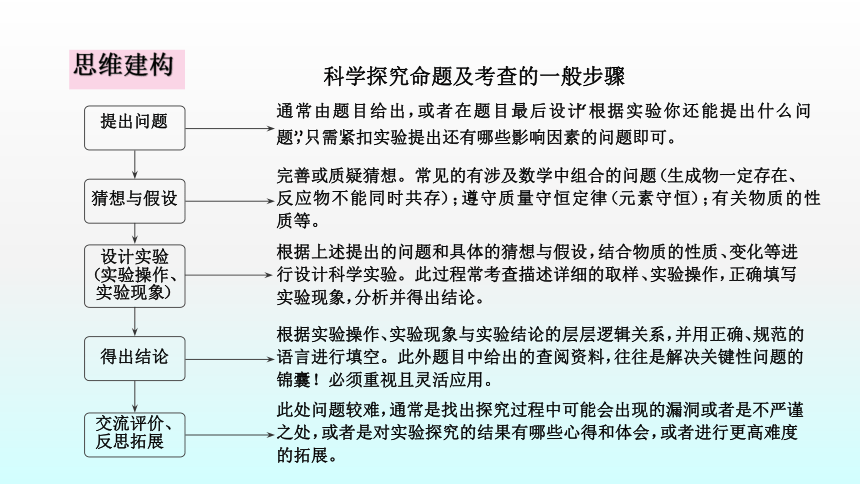 思维建构

科学探究命题及考查的一般步骤

提出问题

通常由题目给出，或者在题目最后设计“根据实验你还能提出什么问题”，只需紧扣实验提出还有哪些影响因素的问题即可。

猜想与假设

完善或质疑猜想。常见的有涉及数学中组合的问题(生成物一定存在、反应物不能同时共存)；遵守质量守恒定律(元素守恒)；有关物质的性质等。

设计实验(实验操作、实验现象)

根据上述提出的问题和具体的猜想与假设，结合物质的性质、变化等进行设计科学实验。此过程常考查描述详细的取样、实验操作，正确填写实验现象，分析并得出结论。

得出结论

根据实验操作、实验现象与实验结论的层层逻辑关系，并用正确、规范的语言进行填空。此外题目中给出的查阅资料，往往是解决关键性问题的锦囊！必须重视且灵活应用。

交流评价、反思拓展

此处问题较难，通常是找出探究过程中可能会出现的漏洞或者是不严谨之处，或者是对实验探究的结果有哪些心得和体会，或者进行更高难度的拓展。